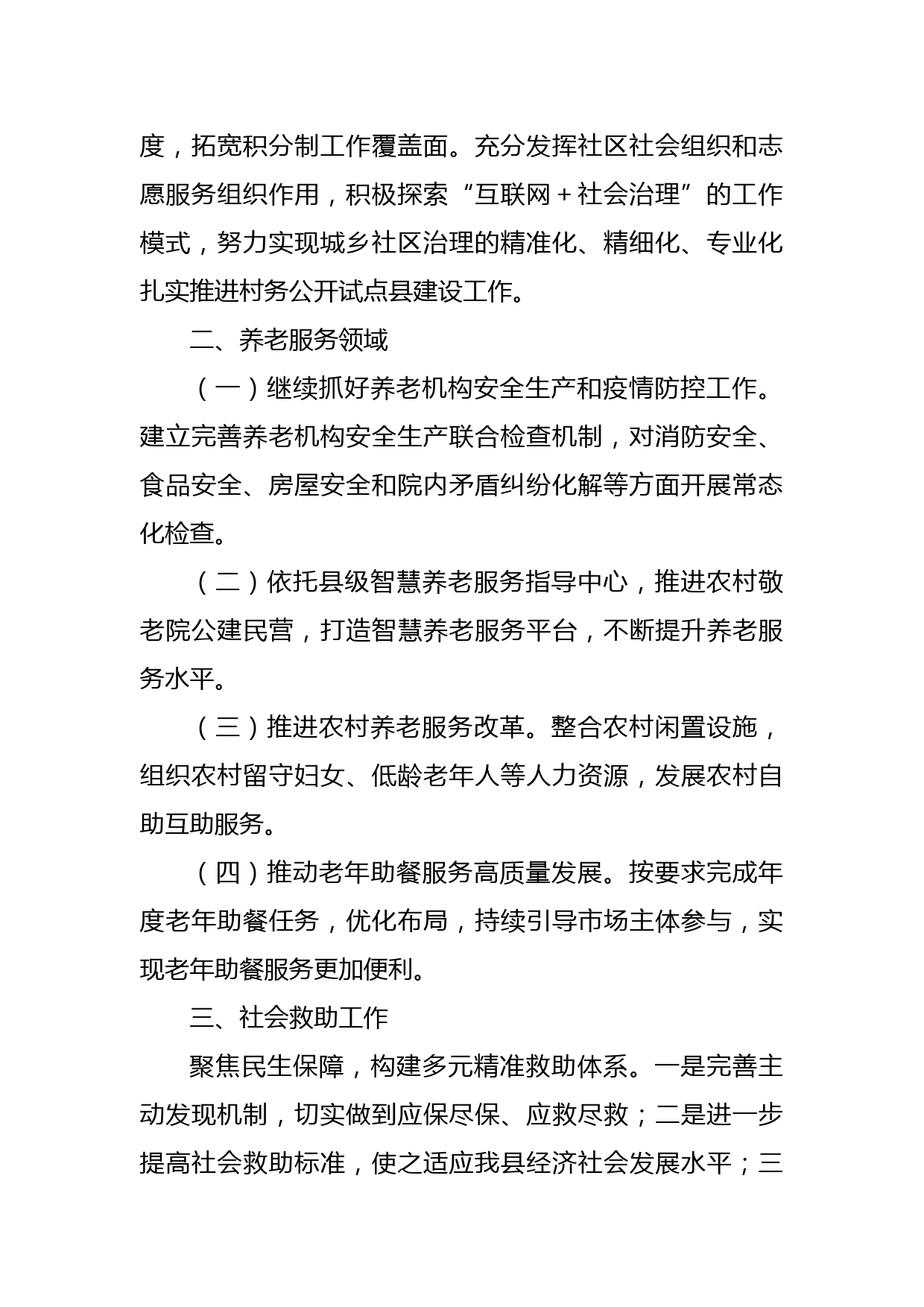 度，拓宽积分制工作覆盖面。充分发挥社区社会组织和志愿服务组织作用，积极探索“互联网＋社会治理”的工作模式，努力实现城乡社区治理的精准化、精细化、专业化扎实推进村务公开试点县建设工作。

二、养老服务领域

（一）继续抓好养老机构安全生产和疫情防控工作。建立完善养老机构安全生产联合检查机制，对消防安全、食品安全、房屋安全和院内矛盾纠纷化解等方面开展常态化检查。

（二）依托县级智慧养老服务指导中心，推进农村敬老院公建民营，打造智慧养老服务平台，不断提升养老服务水平。

（三）推进农村养老服务改革。整合农村闲置设施，组织农村留守妇女、低龄老年人等人力资源，发展农村自助互助服务。

（四）推动老年助餐服务高质量发展。按要求完成年度老年助餐任务，优化布局，持续引导市场主体参与，实现老年助餐服务更加便利。

三、社会救助工作

聚焦民生保障，构建多元精准救助体系。一是完善主动发现机制，切实做到应保尽保、应救尽救；二是进一步提高社会救助标准，使之适应我县经济社会发展水平；三